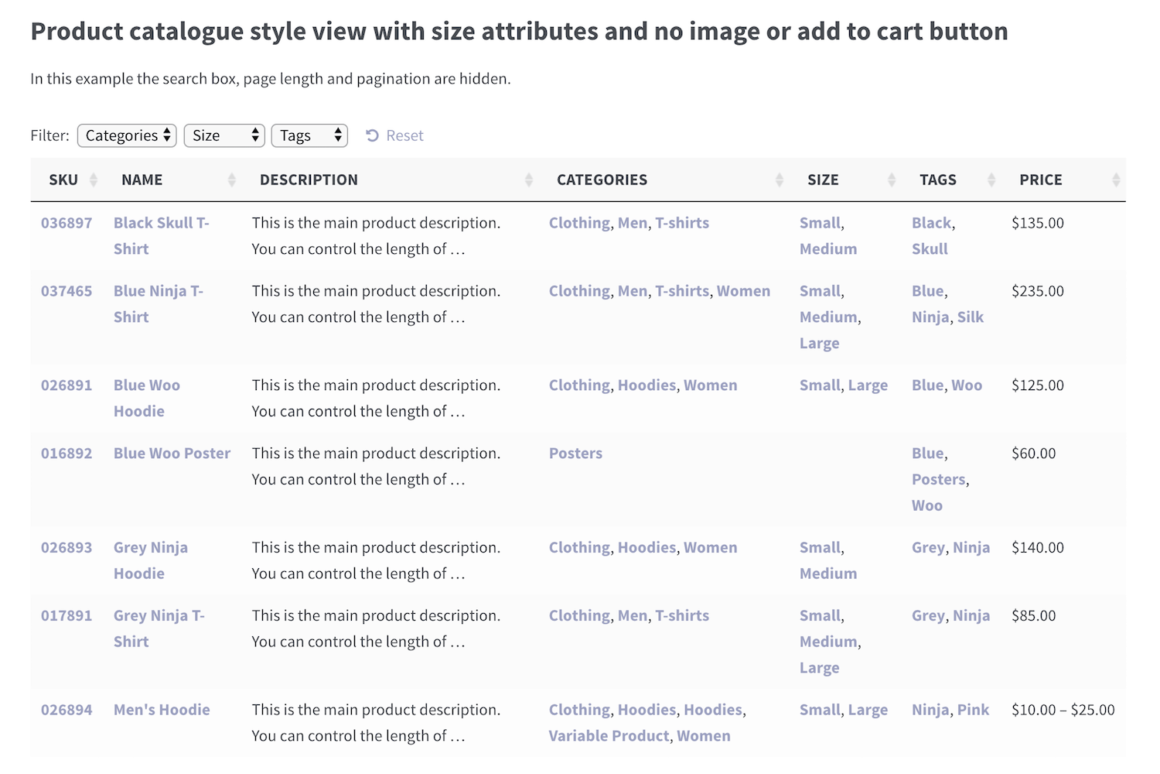 Product catalogue style view with size attributes and no image or add to cart button

In this example the search box, page length and pagination are hidden.

Filter: Categories Size Tags Reset

| SKU | NAME | DESCRIPTION | CATEGORIES | SIZE | TAGS | PRICE |
|---|---|---|---|---|---|---|
| 036897 | Black Skull T-Shirt | This is the main product description. You can control the length of … | Clothing, Men, T-shirts | Small, Medium | Black, Skull | $135.00 |
| 037465 | Blue Ninja T-Shirt | This is the main product description. You can control the length of … | Clothing, Men, T-shirts, Women | Small, Medium, Large | Blue, Ninja, Silk | $235.00 |
| 026891 | Blue Woo Hoodie | This is the main product description. You can control the length of … | Clothing, Hoodies, Women | Small, Large | Blue, Woo | $125.00 |
| 016892 | Blue Woo Poster | This is the main product description. You can control the length of … | Posters | | Blue, Posters, Woo | $60.00 |
| 026893 | Grey Ninja Hoodie | This is the main product description. You can control the length of … | Clothing, Hoodies, Women | Small, Medium | Grey, Ninja | $140.00 |
| 017891 | Grey Ninja T-Shirt | This is the main product description. You can control the length of … | Clothing, Men, T-shirts | Small, Medium, Large | Grey, Ninja | $85.00 |
| 026894 | Men's Hoodie | This is the main product description. You can control the length of … | Clothing, Hoodies, Hoodies, Variable Product, Women | Small, Large | Ninja, Pink | $10.00 – $25.00 |